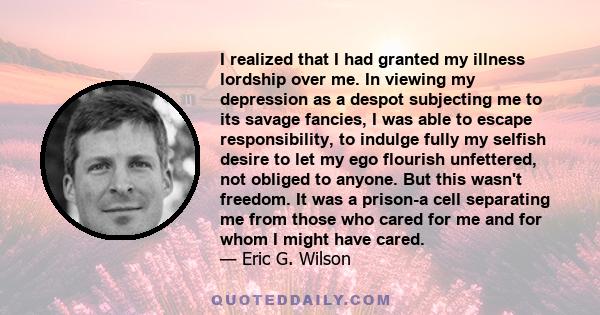 I realized that I had granted my illness lordship over me. In viewing my depression as a despot subjecting me to its savage fancies, I was able to escape responsibility, to indulge fully my selfish desire to let my ego flourish unfettered, not obliged to anyone. But this wasn't freedom. It was a prison-a cell separating me from those who cared for me and for whom I might have cared.
— Eric G. Wilson

QUOTEDDAILY.COM